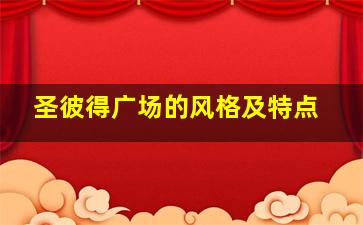 圣彼得广场的风格及特点